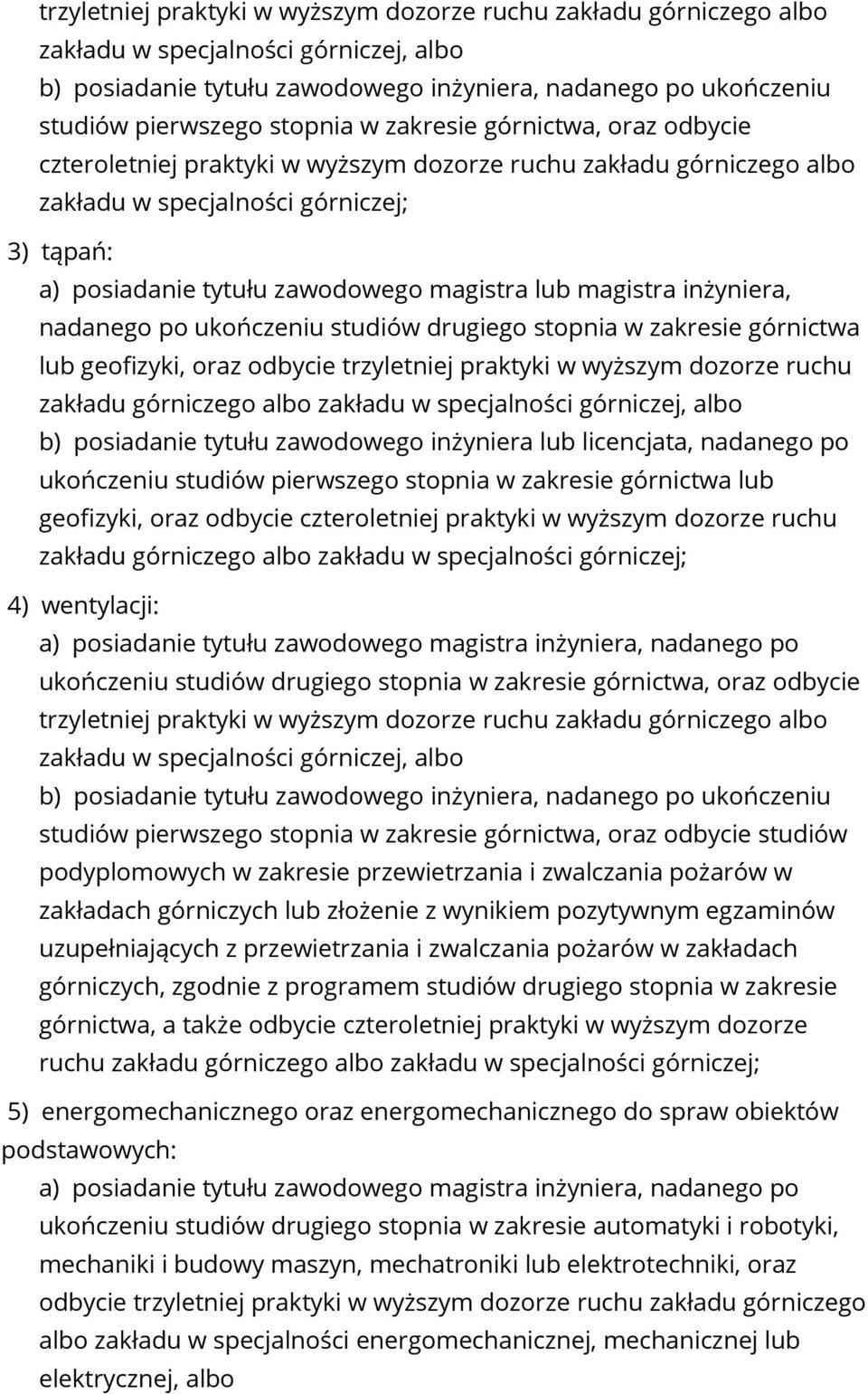 trzyletniej praktyki w wyższym dozorze ruchu zakładu górniczego albo zakładu w specjalności górniczej, albo
b) posiadanie tytułu zawodowego inżyniera, nadanego po ukończeniu studiów pierwszego stopnia w zakresie górnictwa, oraz odbycie czteroletniej praktyki w wyższym dozorze ruchu zakładu górniczego albo zakładu w specjalności górniczej;

3) tąpań:
a) posiadanie tytułu zawodowego magistra lub magistra inżyniera, nadanego po ukończeniu studiów drugiego stopnia w zakresie górnictwa lub geofizyki, oraz odbycie trzyletniej praktyki w wyższym dozorze ruchu zakładu górniczego albo zakładu w specjalności górniczej, albo
b) posiadanie tytułu zawodowego inżyniera lub licencjata, nadanego po ukończeniu studiów pierwszego stopnia w zakresie górnictwa lub geofizyki, oraz odbycie czteroletniej praktyki w wyższym dozorze ruchu zakładu górniczego albo zakładu w specjalności górniczej;

4) wentylacji:
a) posiadanie tytułu zawodowego magistra inżyniera, nadanego po ukończeniu studiów drugiego stopnia w zakresie górnictwa, oraz odbycie trzyletniej praktyki w wyższym dozorze ruchu zakładu górniczego albo zakładu w specjalności górniczej, albo
b) posiadanie tytułu zawodowego inżyniera, nadanego po ukończeniu studiów pierwszego stopnia w zakresie górnictwa, oraz odbycie studiów podyplomowych w zakresie przewietrzania i zwalczania pożarów w zakładach górniczych lub złożenie z wynikiem pozytywnym egzaminów uzupełniających z przewietrzania i zwalczania pożarów w zakładach górniczych, zgodnie z programem studiów drugiego stopnia w zakresie górnictwa, a także odbycie czteroletniej praktyki w wyższym dozorze ruchu zakładu górniczego albo zakładu w specjalności górniczej;

5) energomechanicznego oraz energomechanicznego do spraw obiektów podstawowych:
a) posiadanie tytułu zawodowego magistra inżyniera, nadanego po ukończeniu studiów drugiego stopnia w zakresie automatyki i robotyki, mechaniki i budowy maszyn, mechatroniki lub elektrotechniki, oraz odbycie trzyletniej praktyki w wyższym dozorze ruchu zakładu górniczego albo zakładu w specjalności energomechanicznej, mechanicznej lub elektrycznej, albo